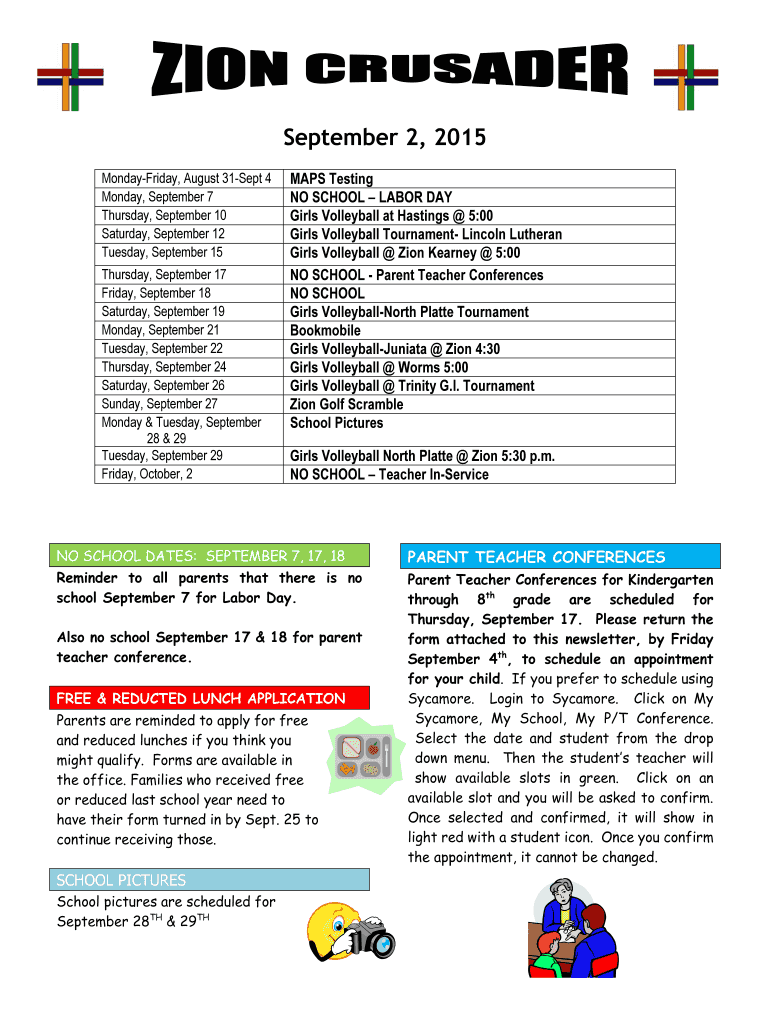 ZION CRUSADER

September 2, 2015

| | |
|---|---|
| Monday-Friday, August 31-Sept 4 | MAPS Testing |
| Monday, September 7 | NO SCHOOL – LABOR DAY |
| Thursday, September 10 | Girls Volleyball at Hastings @ 5:00 |
| Saturday, September 12 | Girls Volleyball Tournament- Lincoln Lutheran |
| Tuesday, September 15 | Girls Volleyball @ Zion Kearney @ 5:00 |
| Thursday, September 17 | NO SCHOOL - Parent Teacher Conferences |
| Friday, September 18 | NO SCHOOL |
| Saturday, September 19 | Girls Volleyball-North Platte Tournament |
| Monday, September 21 | Bookmobile |
| Tuesday, September 22 | Girls Volleyball-Juniata @ Zion 4:30 |
| Thursday, September 24 | Girls Volleyball @ Worms 5:00 |
| Saturday, September 26 | Girls Volleyball @ Trinity G.I. Tournament |
| Sunday, September 27 | Zion Golf Scramble |
| Monday & Tuesday, September 28 & 29 | School Pictures |
| Tuesday, September 29 | Girls Volleyball North Platte @ Zion 5:30 p.m. |
| Friday, October, 2 | NO SCHOOL – Teacher In-Service |

NO SCHOOL DATES: SEPTEMBER 7, 17, 18

Reminder to all parents that there is no school September 7 for Labor Day.

Also no school September 17 & 18 for parent teacher conference.

FREE & REDUCTED LUNCH APPLICATION

Parents are reminded to apply for free and reduced lunches if you think you might qualify. Forms are available in the office. Families who received free or reduced last school year need to have their form turned in by Sept. 25 to continue receiving those.

SCHOOL PICTURES

School pictures are scheduled for September 28$^{TH}$ & 29$^{TH}$

PARENT TEACHER CONFERENCES

Parent Teacher Conferences for Kindergarten through 8$^{th}$ grade are scheduled for Thursday, September 17. Please return the form attached to this newsletter, by Friday September 4$^{th}$, to schedule an appointment for your child. If you prefer to schedule using Sycamore. Login to Sycamore. Click on My Sycamore, My School, My P/T Conference. Select the date and student from the drop down menu. Then the student's teacher will show available slots in green. Click on an available slot and you will be asked to confirm. Once selected and confirmed, it will show in light red with a student icon. Once you confirm the appointment, it cannot be changed.